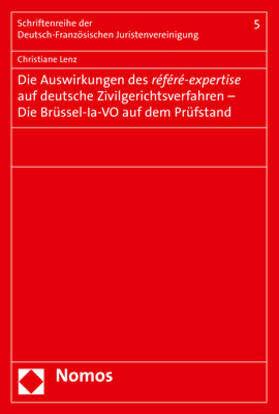 Schriftenreihe der
Deutsch-Französischen Juristenvereinigung

5

Christiane Lenz

Die Auswirkungen des référé-expertise auf deutsche Zivilgerichtsverfahren – Die Brüssel-Ia-VO auf dem Prüfstand

Nomos